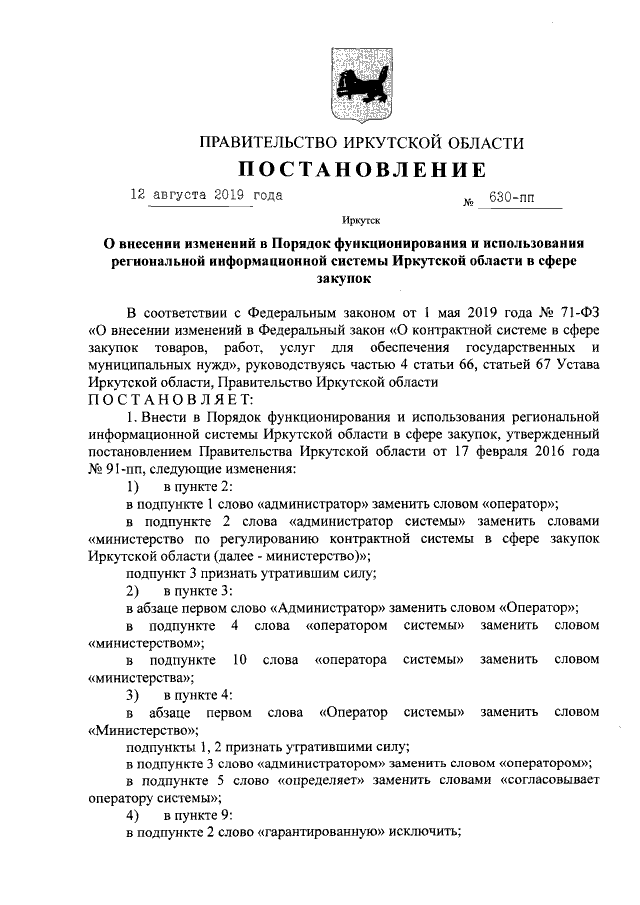 ПРАВИТЕЛЬСТВО ИРКУТСКОЙ ОБЛАСТИ

ПОСТАНОВЛЕНИЕ

12 августа 2019 года № 630-пп

Иркутск

О внесении изменений в Порядок функционирования и использования региональной информационной системы Иркутской области в сфере закупок

В соответствии с Федеральным законом от 1 мая 2019 года № 71-ФЗ «О внесении изменений в Федеральный закон «О контрактной системе в сфере закупок товаров, работ, услуг для обеспечения государственных и муниципальных нужд», руководствуясь частью 4 статьи 66, статьей 67 Устава Иркутской области, Правительство Иркутской области

ПОСТАНОВЛЯЕТ:

1. Внести в Порядок функционирования и использования региональной информационной системы Иркутской области в сфере закупок, утвержденный постановлением Правительства Иркутской области от 17 февраля 2016 года № 91-пп, следующие изменения:

1) в пункте 2:

в подпункте 1 слово «администратор» заменить словом «оператор»;

в подпункте 2 слова «администратор системы» заменить словами «министерство по регулированию контрактной системы в сфере закупок Иркутской области (далее - министерство)»;

подпункт 3 признать утратившим силу;

2) в пункте 3:

в абзаце первом слово «Администратор» заменить словом «Оператор»;

в подпункте 4 слова «оператором системы» заменить словом «министерством»;

в подпункте 10 слова «оператора системы» заменить словом «министерства»;

3) в пункте 4:

в абзаце первом слова «Оператор системы» заменить словом «Министерство»;

подпункты 1, 2 признать утратившими силу;

в подпункте 3 слово «администратором» заменить словом «оператором»;

в подпункте 5 слово «определяет» заменить словами «согласовывает оператору системы»;

4) в пункте 9:

в подпункте 2 слово «гарантированную» исключить;